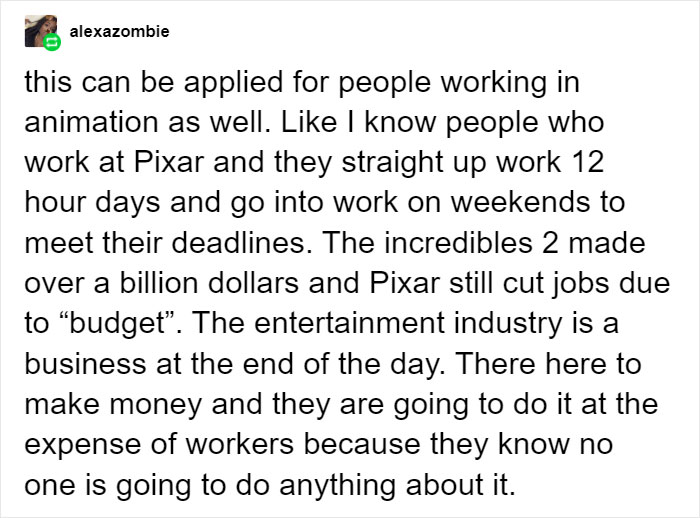 alexazombie

this can be applied for people working in animation as well. Like I know people who work at Pixar and they straight up work 12 hour days and go into work on weekends to meet their deadlines. The incredibles 2 made over a billion dollars and Pixar still cut jobs due to “budget”. The entertainment industry is a business at the end of the day. There here to make money and they are going to do it at the expense of workers because they know no one is going to do anything about it.